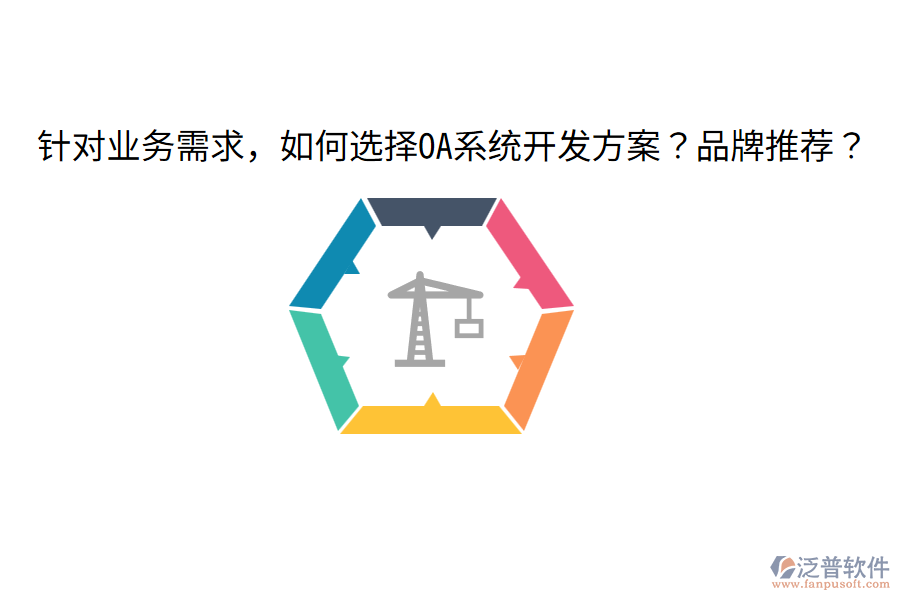 针对业务需求，如何选择OA系统开发方案？品牌推荐？

泛普软件
www.fanpusoft.com